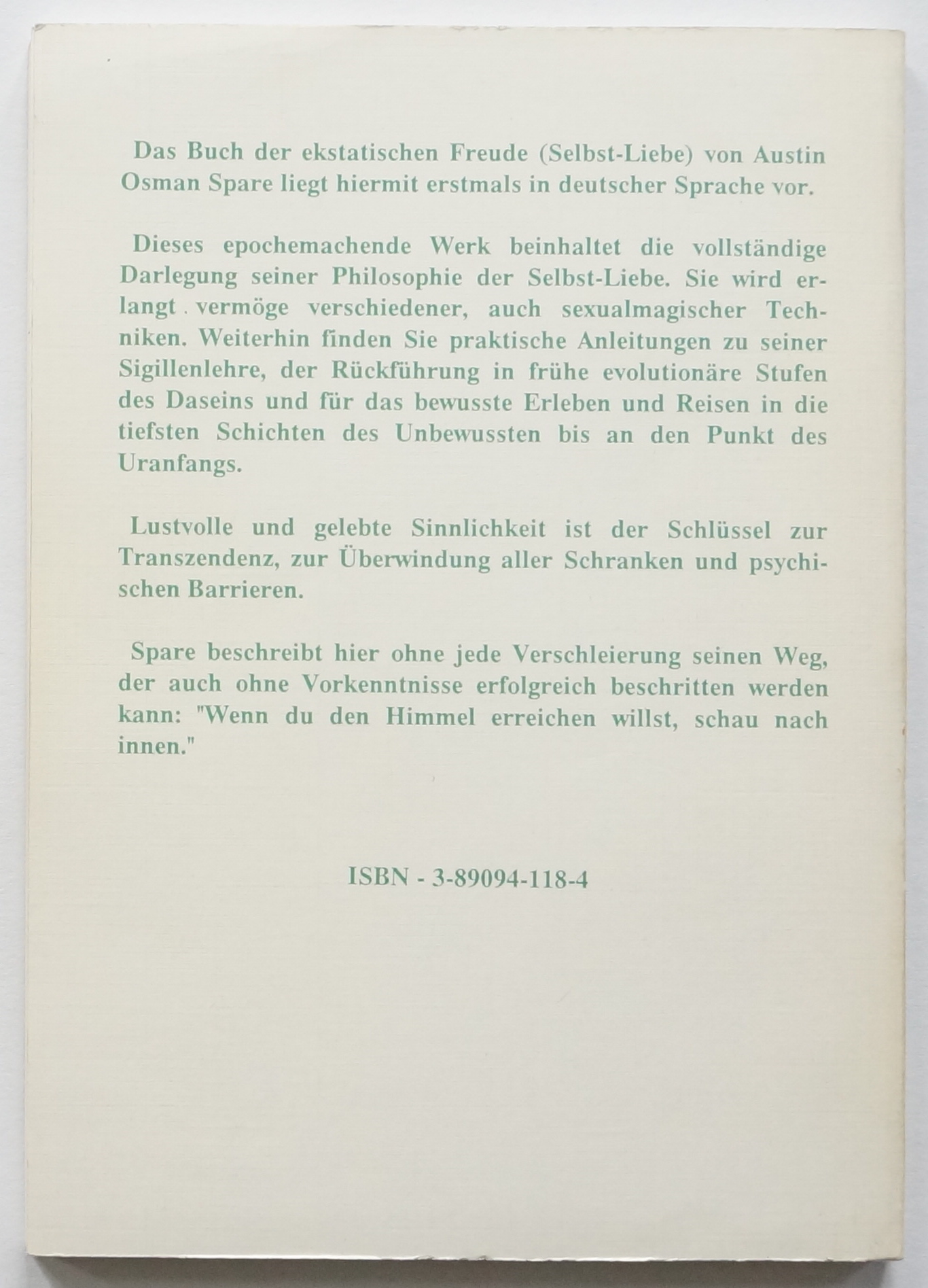 Das Buch der ekstatischen Freude (Selbst-Liebe) von Austin Osman Spare liegt hiermit erstmals in deutscher Sprache vor.

Dieses epochemachende Werk beinhaltet die vollständige Darlegung seiner Philosophie der Selbst-Liebe. Sie wird erlangt vermöge verschiedener, auch sexualmagischer Techniken. Weiterhin finden Sie praktische Anleitungen zu seiner Sigillenlehre, der Rückführung in frühe evolutionäre Stufen des Daseins und für das bewusste Erleben und Reisen in die tiefsten Schichten des Unbewussten bis an den Punkt des Uranfangs.

Lustvolle und gelebte Sinnlichkeit ist der Schlüssel zur Transzendenz, zur Überwindung aller Schranken und psychischen Barrieren.

Spare beschreibt hier ohne jede Verschleierung seinen Weg, der auch ohne Vorkenntnisse erfolgreich beschritten werden kann: "Wenn du den Himmel erreichen willst, schau nach innen."

ISBN - 3-89094-118-4